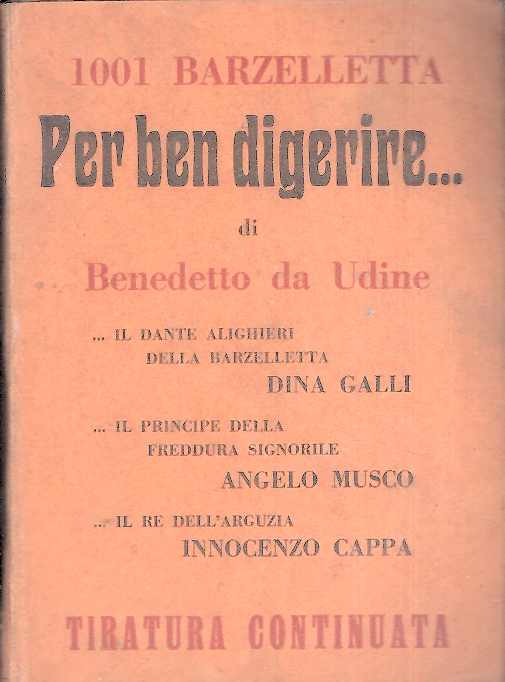 1001 BARZELLETTA

Per ben digerire...

di

Benedetto da Udine

... IL DANTE ALIGHIERI DELLA BARZELLETTA
DINA GALLI

... IL PRINCIPE DELLA FREDDURA SIGNORILE
ANGELO MUSCO

... IL RE DELL'ARGUZIA
INNOCENZO CAPPA

TIRATURA CONTINUATA